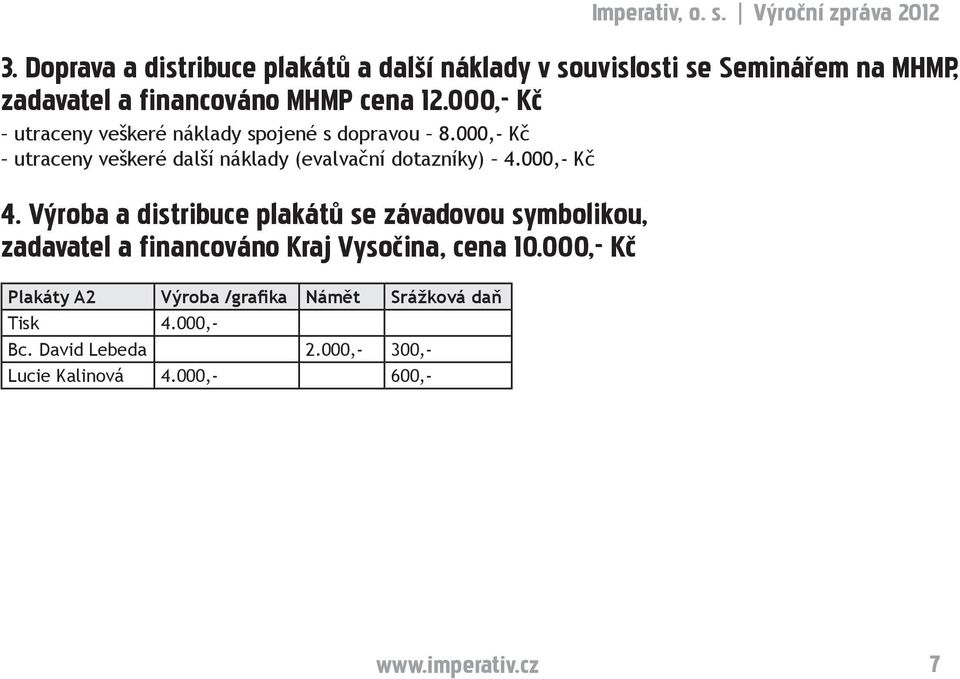 Imperativ, o. s. | Výroční zpráva 2012

3. Doprava a distribuce plakátů a další náklady v souvislosti se Seminářem na MHMP, zadavatel a financováno MHMP cena 12.000,- Kč

– utraceny veškeré náklady spojené s dopravou – 8.000,- Kč
– utraceny veškeré další náklady (evalvační dotazníky) – 4.000,- Kč

4. Výroba a distribuce plakátů se závadovou symbolikou, zadavatel a financováno Kraj Vysočina, cena 10.000,- Kč

| Plakáty A2 | Výroba /grafika | Námět | Srážková daň |
|---|---|---|---|
| Tisk | 4.000,- | | |
| Bc. David Lebeda | | 2.000,- | 300,- |
| Lucie Kalinová | 4.000,- | | 600,- |

www.imperativ.cz 7